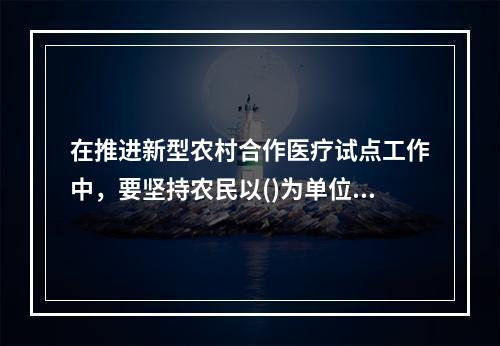 在推进新型农村合作医疗试点工作中，要坚持农民以()为单位...